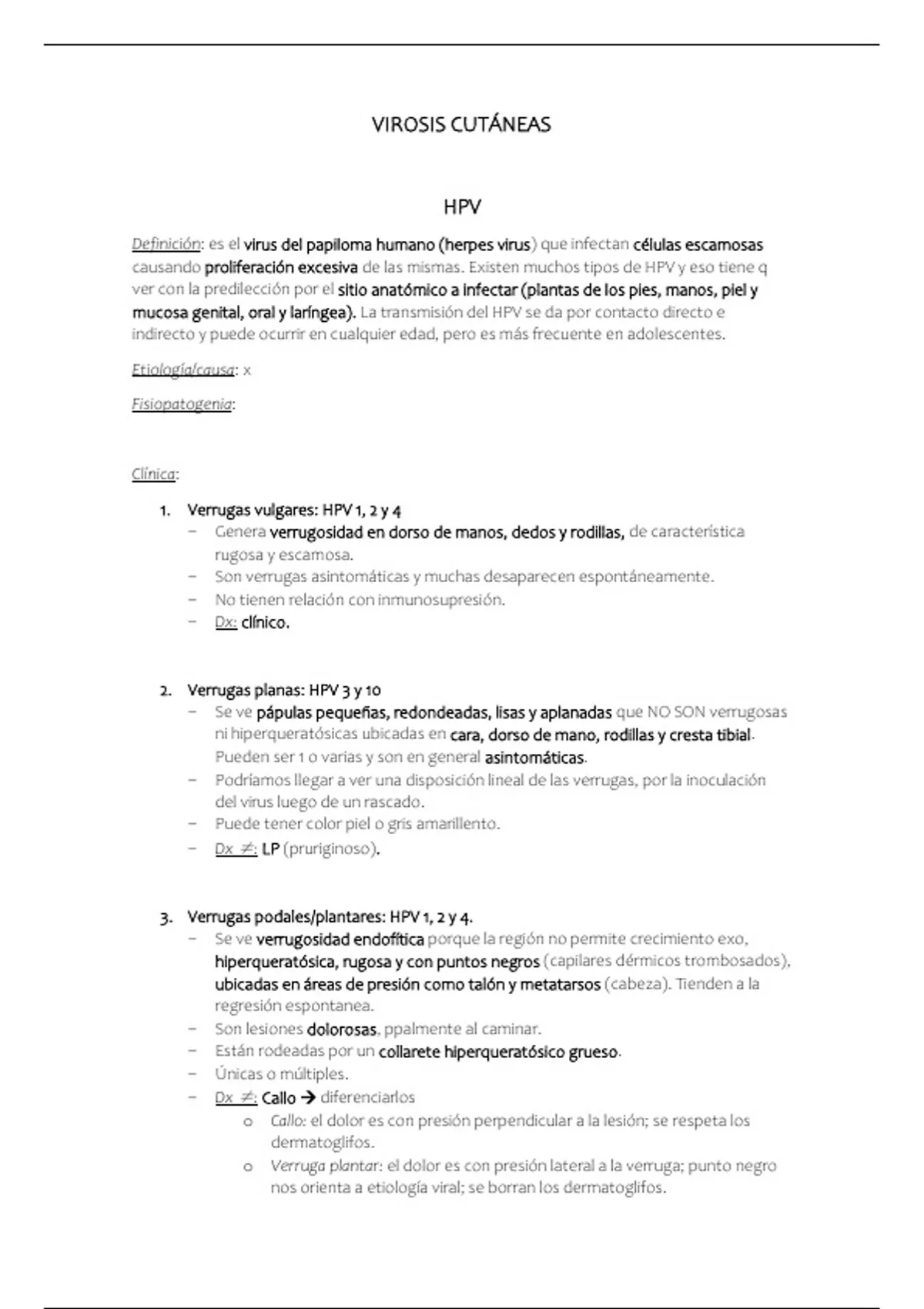 VIROSIS CUTÁNEAS

HPV

Definición: es el virus del papiloma humano (herpes virus) que infectan células escamosas causando proliferación excesiva de las mismas. Existen muchos tipos de HPV y eso tiene q ver con la predilección por el sitio anatómico a infectar (plantas de los pies, manos, piel y mucosa genital, oral y laríngea). La transmisión del HPV se da por contacto directo e indirecto y puede ocurrir en cualquier edad, pero es más frecuente en adolescentes.

Etiología/causa: x

Fisiopatogenia:

Clínica:

1. Verrugas vulgares: HPV 1, 2 y 4
– Genera verrugosidad en dorso de manos, dedos y rodillas, de característica rugosa y escamosa.
– Son verrugas asintomáticas y muchas desaparecen espontáneamente.
– No tienen relación con inmunosupresión.
– Dx: clínico.

2. Verrugas planas: HPV 3 y 10
– Se ve pápulas pequeñas, redondeadas, lisas y aplanadas que NO SON verrugosas ni hiperqueratósicas ubicadas en cara, dorso de mano, rodillas y cresta tibial. Pueden ser 1 o varias y son en general asintomáticas.
– Podríamos llegar a ver una disposición lineal de las verrugas, por la inoculación del virus luego de un rascado.
– Puede tener color piel o gris amarillento.
– Dx $\neq$: LP (pruriginoso).

3. Verrugas podales/plantares: HPV 1, 2 y 4.
– Se ve verrugosidad endofítica porque la región no permite crecimiento exo, hiperqueratósica, rugosa y con puntos negros (capilares dérmicos trombosados), ubicadas en áreas de presión como talón y metatarsos (cabeza). Tienden a la regresión espontanea.
– Son lesiones dolorosas, ppalmente al caminar.
– Están rodeadas por un collarete hiperqueratósico grueso.
– Únicas o múltiples.
– Dx $\neq$: Callo → diferenciarlos
o Callo: el dolor es con presión perpendicular a la lesión; se respeta los dermatoglifos.
o Verruga plantar: el dolor es con presión lateral a la verruga; punto negro nos orienta a etiología viral; se borran los dermatoglifos.